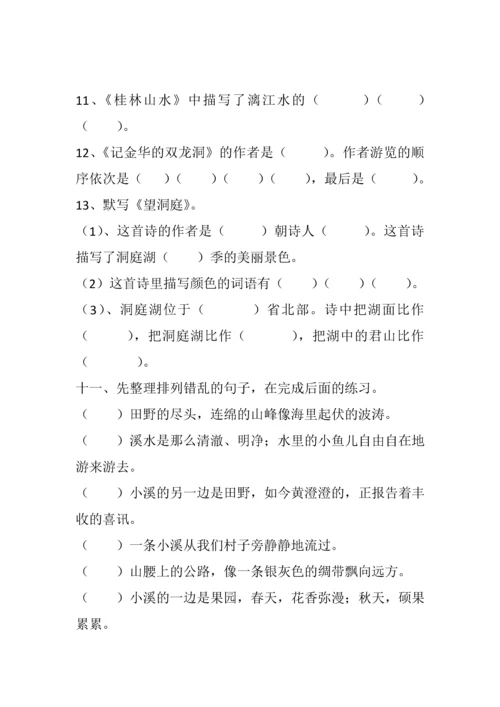 11、《桂林山水》中描写了漓江水的（　　）（　　）（　　）。

12、《记金华的双龙洞》的作者是（　　）。作者游览的顺序依次是（　）（　）（　）（　），最后是（　　）。

13、默写《望洞庭》。

（1）、这首诗的作者是（　　）朝诗人（　　）。这首诗描写了洞庭湖（　　）季的美丽景色。

（2）这首诗里描写颜色的词语有（　　）（　　）（　　）。

（3）、洞庭湖位于（　　）省北部。诗中把湖面比作（　　），把洞庭湖比作（　　），把湖中的君山比作（　　）。

十一、先整理排列错乱的句子，在完成后面的练习。

（　）田野的尽头，连绵的山峰像海里起伏的波涛。

（　）溪水是那么清澈、明净；水里的小鱼儿自由自在地游来游去。

（　）小溪的另一边是田野，如今黄澄澄的，正报告着丰收的喜讯。

（　）一条小溪从我们村子旁静静地流过。

（　）山腰上的公路，像一条银灰色的绸带飘向远方。

（　）小溪的一边是果园，春天，花香弥漫；秋天，硕果累累。